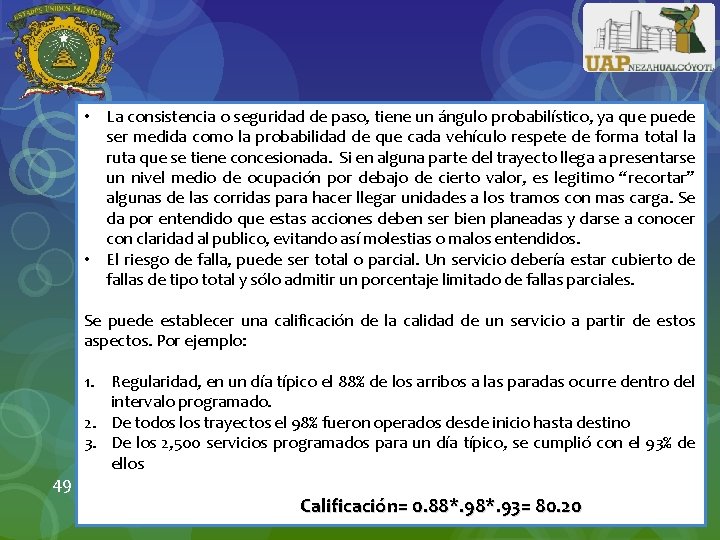 ESTADOS UNIDOS MEXICANOS

UAP NEZAHUALCÓYOTL

• La consistencia o seguridad de paso, tiene un ángulo probabilístico, ya que puede ser medida como la probabilidad de que cada vehículo respete de forma total la ruta que se tiene concesionada. Si en alguna parte del trayecto llega a presentarse un nivel medio de ocupación por debajo de cierto valor, es legitimo “recortar” algunas de las corridas para hacer llegar unidades a los tramos con mas carga. Se da por entendido que estas acciones deben ser bien planeadas y darse a conocer con claridad al publico, evitando así molestias o malos entendidos.
• El riesgo de falla, puede ser total o parcial. Un servicio debería estar cubierto de fallas de tipo total y sólo admitir un porcentaje limitado de fallas parciales.

Se puede establecer una calificación de la calidad de un servicio a partir de estos aspectos. Por ejemplo:

1. Regularidad, en un día típico el 88% de los arribos a las paradas ocurre dentro del intervalo programado.
2. De todos los trayectos el 98% fueron operados desde inicio hasta destino
3. De los 2,500 servicios programados para un día típico, se cumplió con el 93% de ellos

49

Calificación= 0.88*.98*.93= 80.20